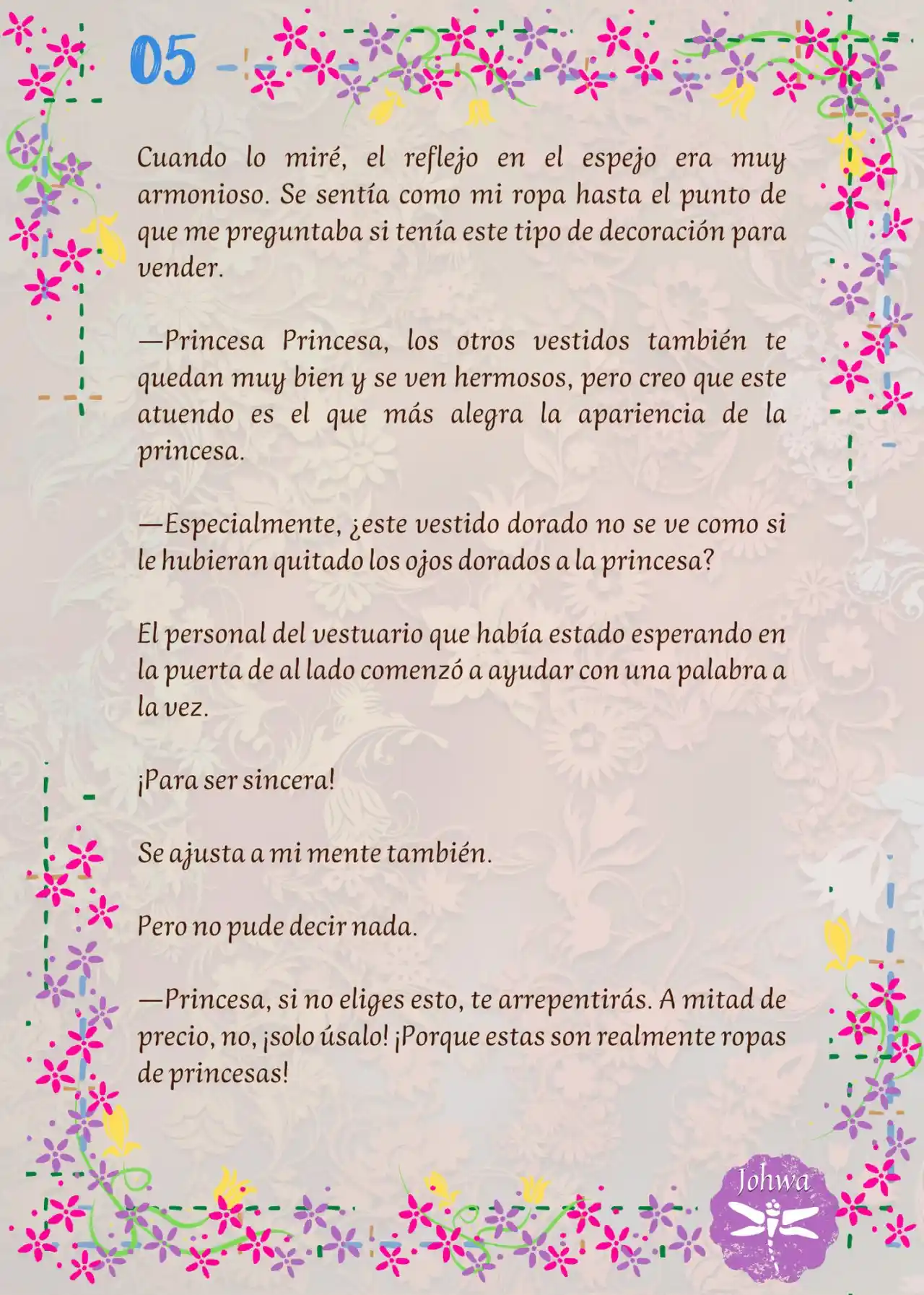 05

Cuando lo miré, el reflejo en el espejo era muy armonioso. Se sentía como mi ropa hasta el punto de que me preguntaba si tenía este tipo de decoración para vender.

—Princesa Princesa, los otros vestidos también te quedan muy bien y se ven hermosos, pero creo que este atuendo es el que más alegra la apariencia de la princesa.

—Especialmente, ¿este vestido dorado no se ve como si le hubieran quitado los ojos dorados a la princesa?

El personal del vestuario que había estado esperando en la puerta de al lado comenzó a ayudar con una palabra a la vez.

¡Para ser sincera!

Se ajusta a mi mente también.

Pero no pude decir nada.

—Princesa, si no eliges esto, te arrepentirás. A mitad de precio, no, ¡solo úsalo! ¡Porque estas son realmente ropas de princesas!

Johwa